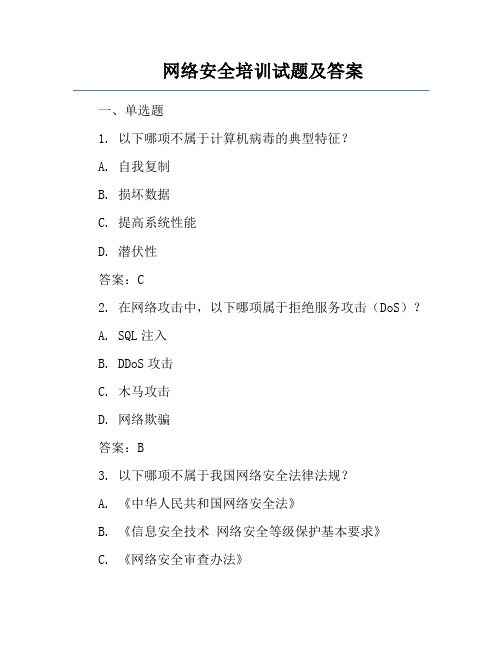 网络安全培训试题及答案

一、单选题

1. 以下哪项不属于计算机病毒的典型特征？

A. 自我复制

B. 损坏数据

C. 提高系统性能

D. 潜伏性

答案：C

2. 在网络攻击中，以下哪项属于拒绝服务攻击（DoS）？

A. SQL 注入

B. DDoS 攻击

C. 木马攻击

D. 网络欺骗

答案：B

3. 以下哪项不属于我国网络安全法律法规？

A. 《中华人民共和国网络安全法》

B. 《信息安全技术 网络安全等级保护基本要求》

C. 《网络安全审查办法》